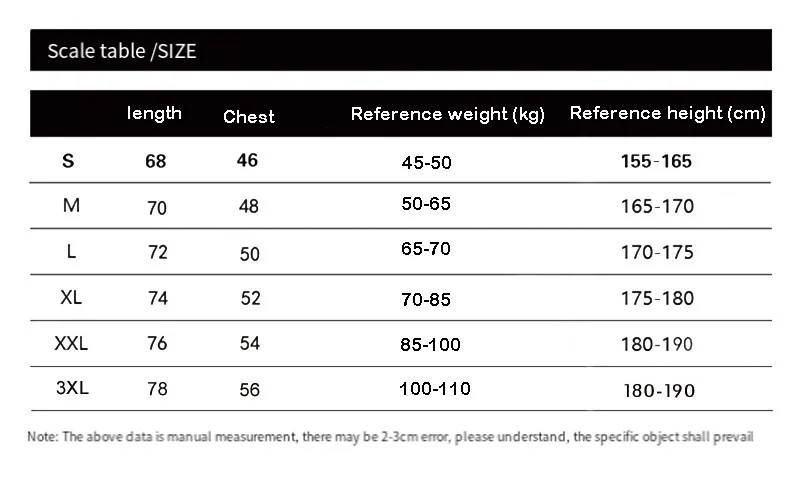 Scale table /SIZE

| | length | Chest | Reference weight (kg) | Reference height (cm) |
|---|---|---|---|---|
| S | 68 | 46 | 45-50 | 155-165 |
| M | 70 | 48 | 50-65 | 165-170 |
| L | 72 | 50 | 65-70 | 170-175 |
| XL | 74 | 52 | 70-85 | 175-180 |
| XXL | 76 | 54 | 85-100 | 180-190 |
| 3XL | 78 | 56 | 100-110 | 180-190 |

Note: The above data is manual measurement, there may be 2-3cm error, please understand, the specific object shall prevail